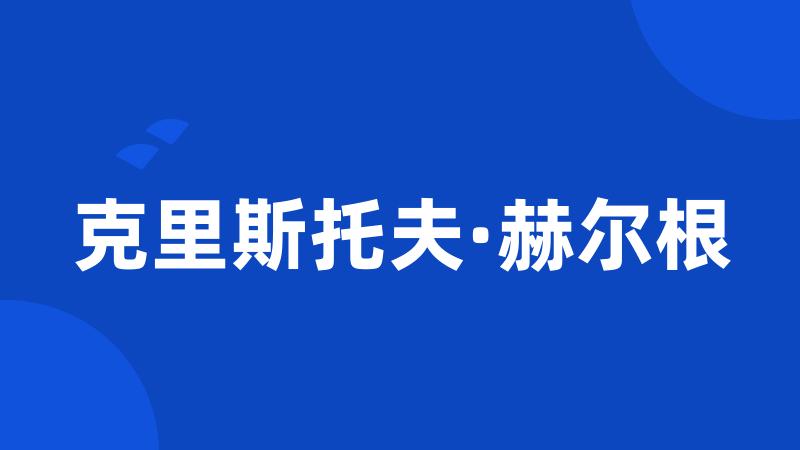 克里斯托夫·赫尔根